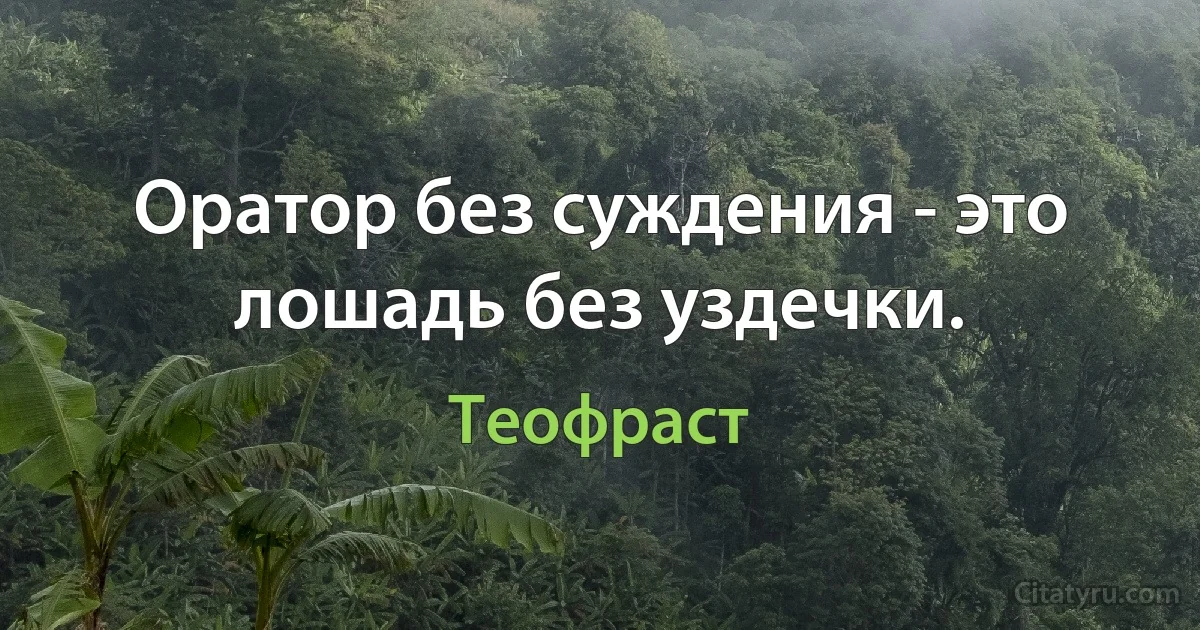 Оратор без суждения - это лошадь без уздечки.

Теофраст

Citatyru.com